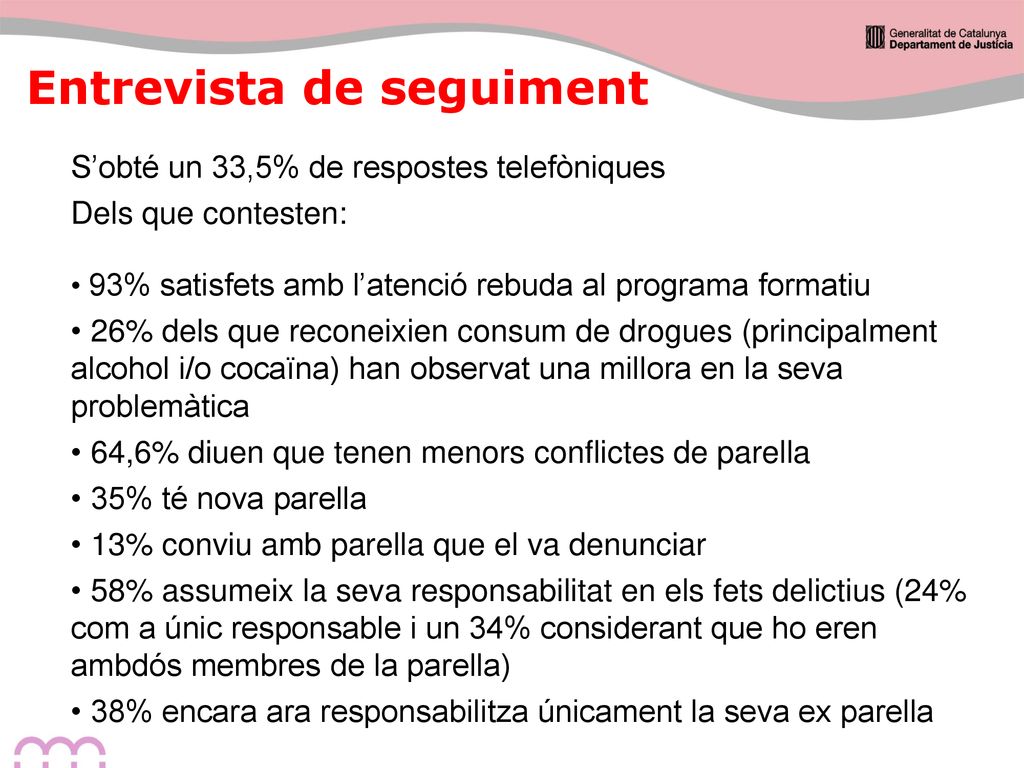 Generalitat de Catalunya
Departament de Justícia

Entrevista de seguiment

S’obté un 33,5% de respostes telefòniques

Dels que contesten:

• 93% satisfets amb l’atenció rebuda al programa formatiu

• 26% dels que reconeixien consum de drogues (principalment alcohol i/o cocaïna) han observat una millora en la seva problemàtica

• 64,6% diuen que tenen menors conflictes de parella

• 35% té nova parella

• 13% conviu amb parella que el va denunciar

• 58% assumeix la seva responsabilitat en els fets delictius (24% com a únic responsable i un 34% considerant que ho eren ambdós membres de la parella)

• 38% encara ara responsabilitza únicament la seva ex parella